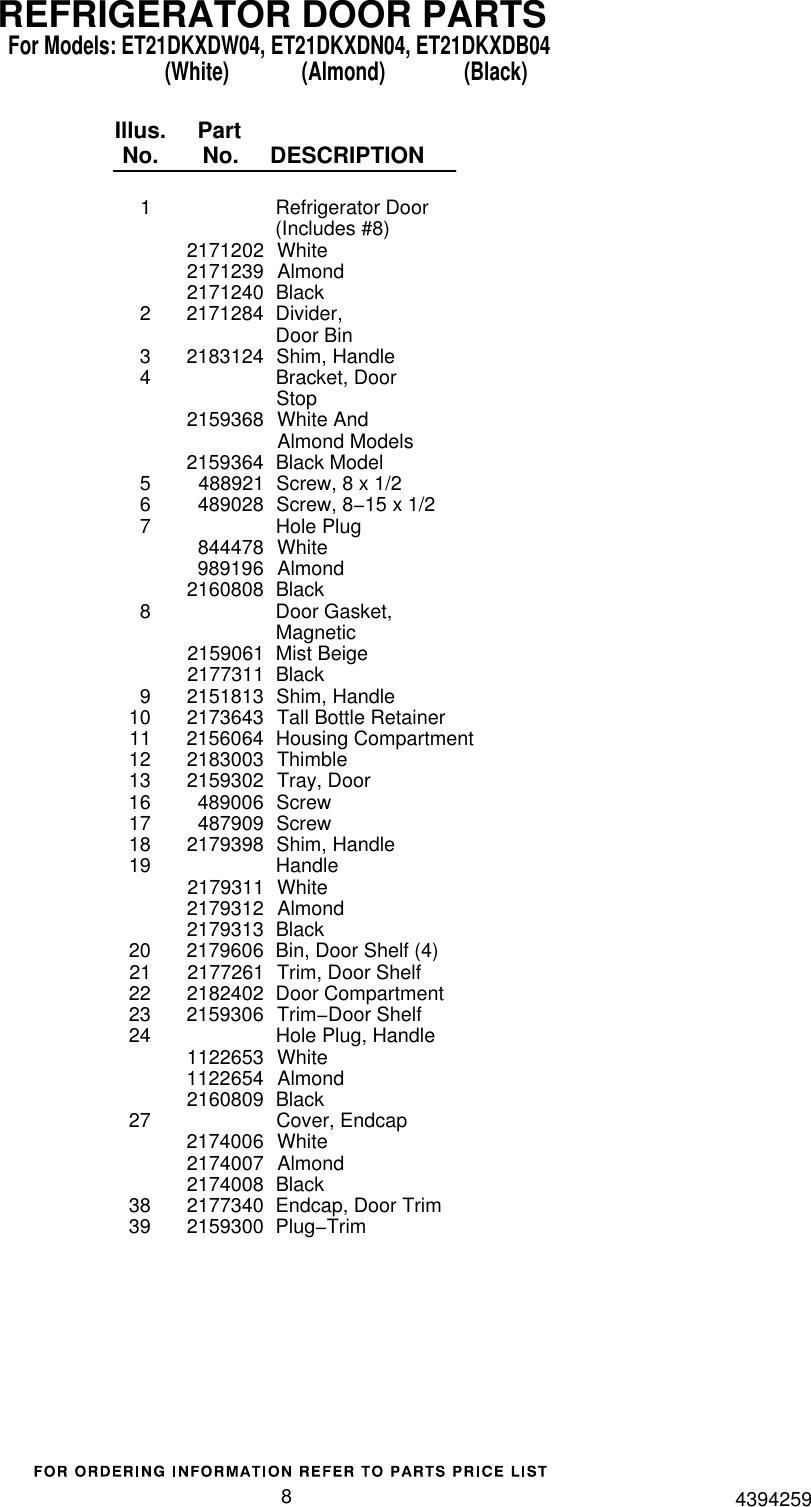 REFRIGERATOR DOOR PARTS
For Models: ET21DKXDW04, ET21DKXDN04, ET21DKXDB04
(White) (Almond) (Black)

| Illus. No. | Part No. | DESCRIPTION |
|---|---|---|
| 1 | | Refrigerator Door (Includes #8) |
| | 2171202 | White |
| | 2171239 | Almond |
| | 2171240 | Black |
| 2 | 2171284 | Divider, Door Bin |
| 3 | 2183124 | Shim, Handle |
| 4 | | Bracket, Door Stop |
| | 2159368 | White And Almond Models |
| | 2159364 | Black Model |
| 5 | 488921 | Screw, 8 x 1/2 |
| 6 | 489028 | Screw, 8−15 x 1/2 |
| 7 | | Hole Plug |
| | 844478 | White |
| | 989196 | Almond |
| | 2160808 | Black |
| 8 | | Door Gasket, Magnetic |
| | 2159061 | Mist Beige |
| | 2177311 | Black |
| 9 | 2151813 | Shim, Handle |
| 10 | 2173643 | Tall Bottle Retainer |
| 11 | 2156064 | Housing Compartment |
| 12 | 2183003 | Thimble |
| 13 | 2159302 | Tray, Door |
| 16 | 489006 | Screw |
| 17 | 487909 | Screw |
| 18 | 2179398 | Shim, Handle |
| 19 | | Handle |
| | 2179311 | White |
| | 2179312 | Almond |
| | 2179313 | Black |
| 20 | 2179606 | Bin, Door Shelf (4) |
| 21 | 2177261 | Trim, Door Shelf |
| 22 | 2182402 | Door Compartment |
| 23 | 2159306 | Trim−Door Shelf |
| 24 | | Hole Plug, Handle |
| | 1122653 | White |
| | 1122654 | Almond |
| | 2160809 | Black |
| 27 | | Cover, Endcap |
| | 2174006 | White |
| | 2174007 | Almond |
| | 2174008 | Black |
| 38 | 2177340 | Endcap, Door Trim |
| 39 | 2159300 | Plug−Trim |

FOR ORDERING INFORMATION REFER TO PARTS PRICE LIST
8
4394259